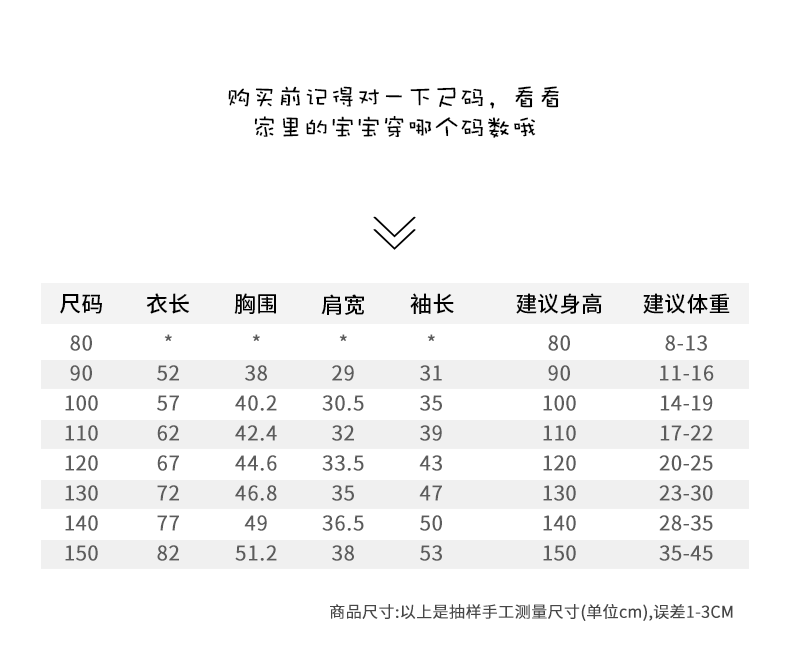 购买前记得对一下尺码，看看
家里的宝宝穿哪个码数哦

| 尺码 | 衣长 | 胸围 | 肩宽 | 袖长 | 建议身高 | 建议体重 |
|---|---|---|---|---|---|---|
| 80 | * | * | * | * | 80 | 8-13 |
| 90 | 52 | 38 | 29 | 31 | 90 | 11-16 |
| 100 | 57 | 40.2 | 30.5 | 35 | 100 | 14-19 |
| 110 | 62 | 42.4 | 32 | 39 | 110 | 17-22 |
| 120 | 67 | 44.6 | 33.5 | 43 | 120 | 20-25 |
| 130 | 72 | 46.8 | 35 | 47 | 130 | 23-30 |
| 140 | 77 | 49 | 36.5 | 50 | 140 | 28-35 |
| 150 | 82 | 51.2 | 38 | 53 | 150 | 35-45 |

商品尺寸:以上是抽样手工测量尺寸(单位cm),误差1-3CM